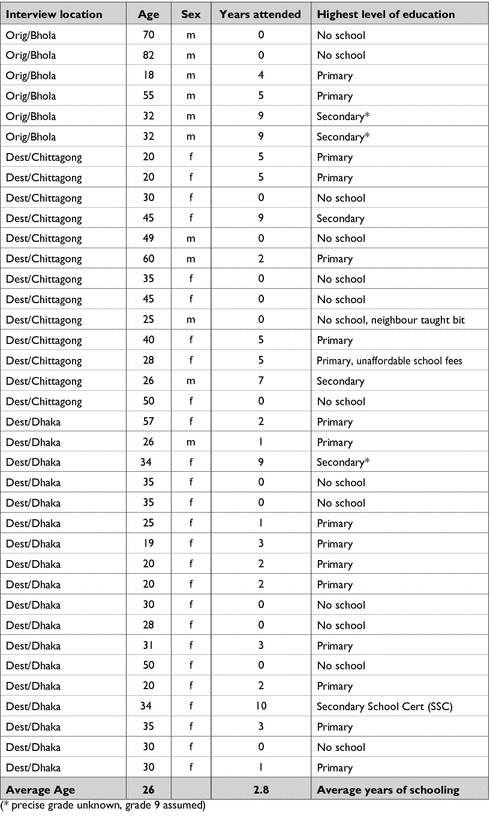 | Interview location | Age | Sex | Years attended | Highest level of education |
|---|---|---|---|---|
| Orig/Bhola | 70 | m | 0 | No school |
| Orig/Bhola | 82 | m | 0 | No school |
| Orig/Bhola | 18 | m | 4 | Primary |
| Orig/Bhola | 55 | m | 5 | Primary |
| Orig/Bhola | 32 | m | 9 | Secondary* |
| Orig/Bhola | 32 | m | 9 | Secondary* |
| Dest/Chittagong | 20 | f | 5 | Primary |
| Dest/Chittagong | 20 | f | 5 | Primary |
| Dest/Chittagong | 30 | f | 0 | No school |
| Dest/Chittagong | 45 | f | 9 | Secondary |
| Dest/Chittagong | 49 | m | 0 | No school |
| Dest/Chittagong | 60 | m | 2 | Primary |
| Dest/Chittagong | 35 | f | 0 | No school |
| Dest/Chittagong | 45 | f | 0 | No school |
| Dest/Chittagong | 25 | m | 0 | No school, neighbour taught bit |
| Dest/Chittagong | 40 | f | 5 | Primary |
| Dest/Chittagong | 28 | f | 5 | Primary, unaffordable school fees |
| Dest/Chittagong | 26 | m | 7 | Secondary |
| Dest/Chittagong | 50 | f | 0 | No school |
| Dest/Dhaka | 57 | f | 2 | Primary |
| Dest/Dhaka | 26 | m | 1 | Primary |
| Dest/Dhaka | 34 | f | 9 | Secondary* |
| Dest/Dhaka | 35 | f | 0 | No school |
| Dest/Dhaka | 35 | f | 0 | No school |
| Dest/Dhaka | 25 | f | 1 | Primary |
| Dest/Dhaka | 19 | f | 3 | Primary |
| Dest/Dhaka | 20 | f | 2 | Primary |
| Dest/Dhaka | 20 | f | 2 | Primary |
| Dest/Dhaka | 30 | f | 0 | No school |
| Dest/Dhaka | 28 | f | 0 | No school |
| Dest/Dhaka | 31 | f | 3 | Primary |
| Dest/Dhaka | 50 | f | 0 | No school |
| Dest/Dhaka | 20 | f | 2 | Primary |
| Dest/Dhaka | 34 | f | 10 | Secondary School Cert (SSC) |
| Dest/Dhaka | 35 | f | 3 | Primary |
| Dest/Dhaka | 30 | f | 0 | No school |
| Dest/Dhaka | 30 | f | 1 | Primary |
| Average Age | 26 | | 2.8 | Average years of schooling |

(* precise grade unknown, grade 9 assumed)